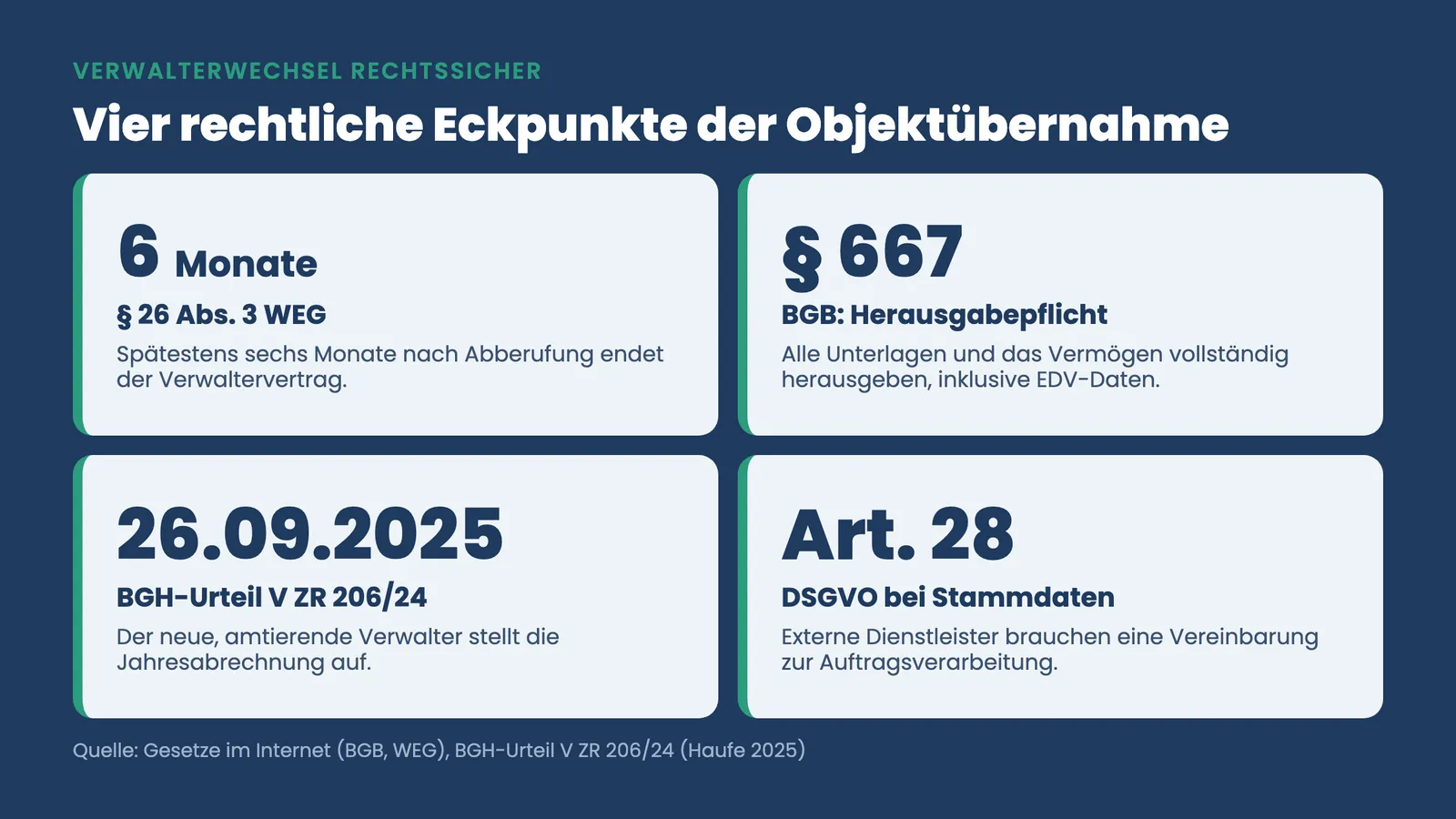 VERWALTERWECHSEL RECHTSSICHER

Vier rechtliche Eckpunkte der Objektübernahme

6 Monate

§ 26 Abs. 3 WEG

Spätestens sechs Monate nach Abberufung endet der Verwaltervertrag.

§ 667

BGB: Herausgabepflicht

Alle Unterlagen und das Vermögen vollständig herausgeben, inklusive EDV-Daten.

26.09.2025

BGH-Urteil V ZR 206/24

Der neue, amtierende Verwalter stellt die Jahresabrechnung auf.

Art. 28

DSGVO bei Stammdaten

Externe Dienstleister brauchen eine Vereinbarung zur Auftragsverarbeitung.

Quelle: Gesetze im Internet (BGB, WEG), BGH-Urteil V ZR 206/24 (Haufe 2025)